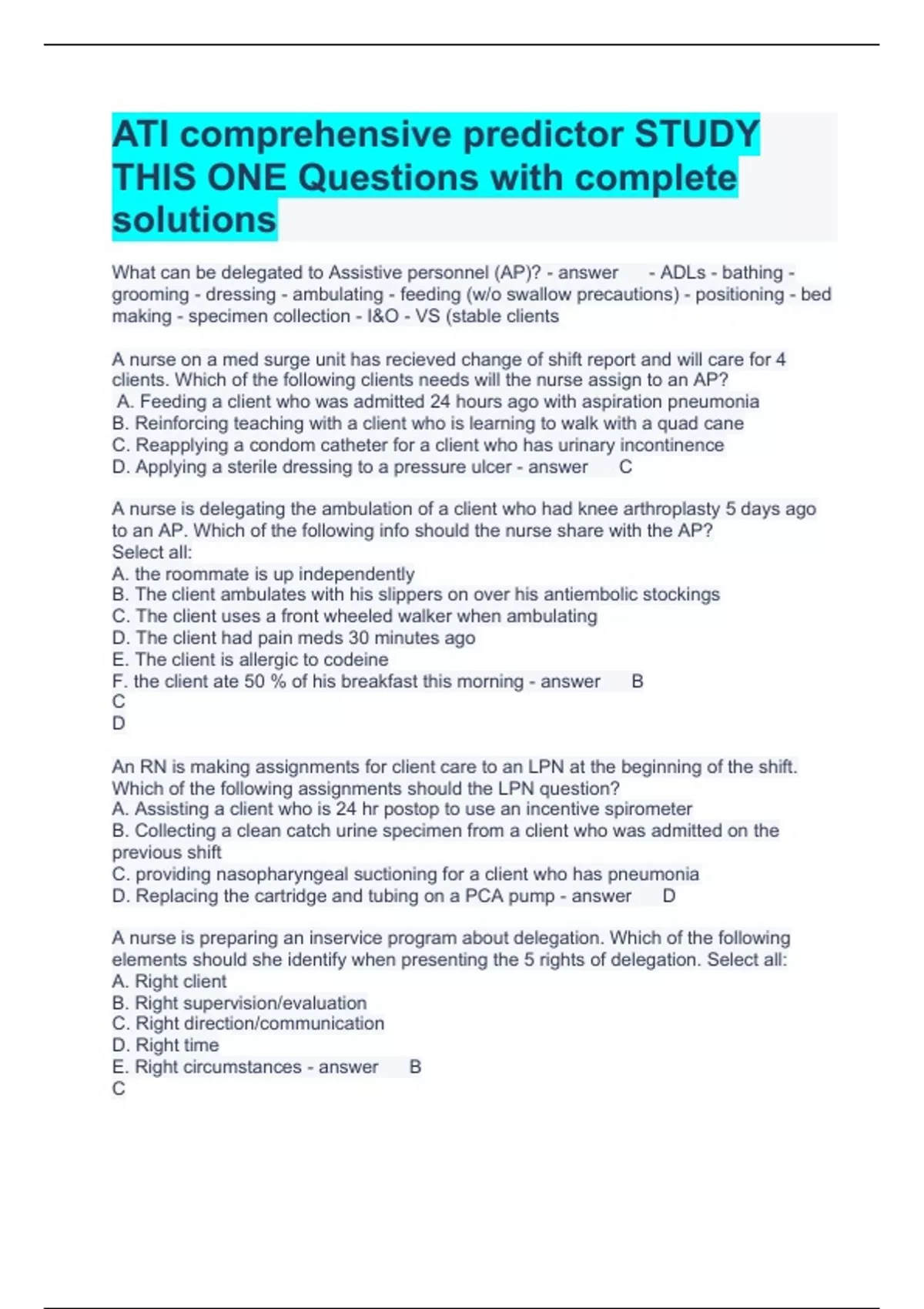 ATI comprehensive predictor STUDY THIS ONE Questions with complete solutions

What can be delegated to Assistive personnel (AP)? - answer - ADLs - bathing - grooming - dressing - ambulating - feeding (w/o swallow precautions) - positioning - bed making - specimen collection - I&O - VS (stable clients

A nurse on a med surge unit has recieved change of shift report and will care for 4 clients. Which of the following clients needs will the nurse assign to an AP?
A. Feeding a client who was admitted 24 hours ago with aspiration pneumonia
B. Reinforcing teaching with a client who is learning to walk with a quad cane
C. Reapplying a condom catheter for a client who has urinary incontinence
D. Applying a sterile dressing to a pressure ulcer - answer C

A nurse is delegating the ambulation of a client who had knee arthroplasty 5 days ago to an AP. Which of the following info should the nurse share with the AP?
Select all:
A. the roommate is up independently
B. The client ambulates with his slippers on over his antiembolic stockings
C. The client uses a front wheeled walker when ambulating
D. The client had pain meds 30 minutes ago
E. The client is allergic to codeine
F. the client ate 50 % of his breakfast this morning - answer B
C
D

An RN is making assignments for client care to an LPN at the beginning of the shift. Which of the following assignments should the LPN question?
A. Assisting a client who is 24 hr postop to use an incentive spirometer
B. Collecting a clean catch urine specimen from a client who was admitted on the previous shift
C. providing nasopharyngeal suctioning for a client who has pneumonia
D. Replacing the cartridge and tubing on a PCA pump - answer D

A nurse is preparing an inservice program about delegation. Which of the following elements should she identify when presenting the 5 rights of delegation. Select all:
A. Right client
B. Right supervision/evaluation
C. Right direction/communication
D. Right time
E. Right circumstances - answer B
C